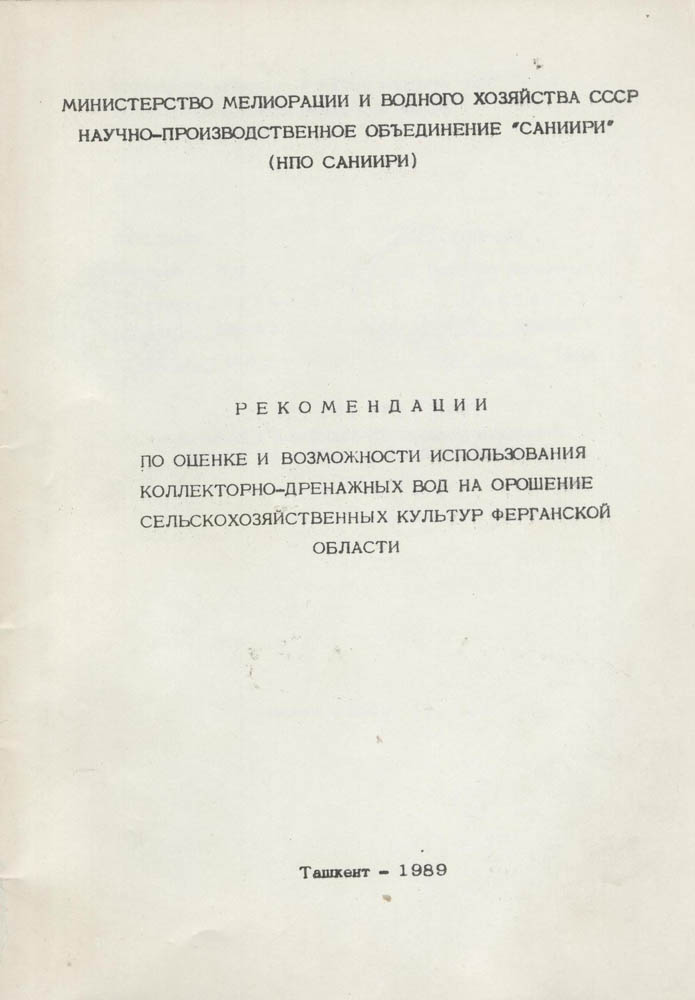 МИНИСТЕРСТВО МЕЛИОРАЦИИ И ВОДНОГО ХОЗЯЙСТВА СССР
НАУЧНО-ПРОИЗВОДСТВЕННОЕ ОБЪЕДИНЕНИЕ "САНИИРИ"
(НПО САНИИРИ)

РЕКОМЕНДАЦИИ

ПО ОЦЕНКЕ И ВОЗМОЖНОСТИ ИСПОЛЬЗОВАНИЯ КОЛЛЕКТОРНО-ДРЕНАЖНЫХ ВОД НА ОРОШЕНИЕ СЕЛЬСКОХОЗЯЙСТВЕННЫХ КУЛЬТУР ФЕРГАНСКОЙ ОБЛАСТИ

Ташкент - 1989